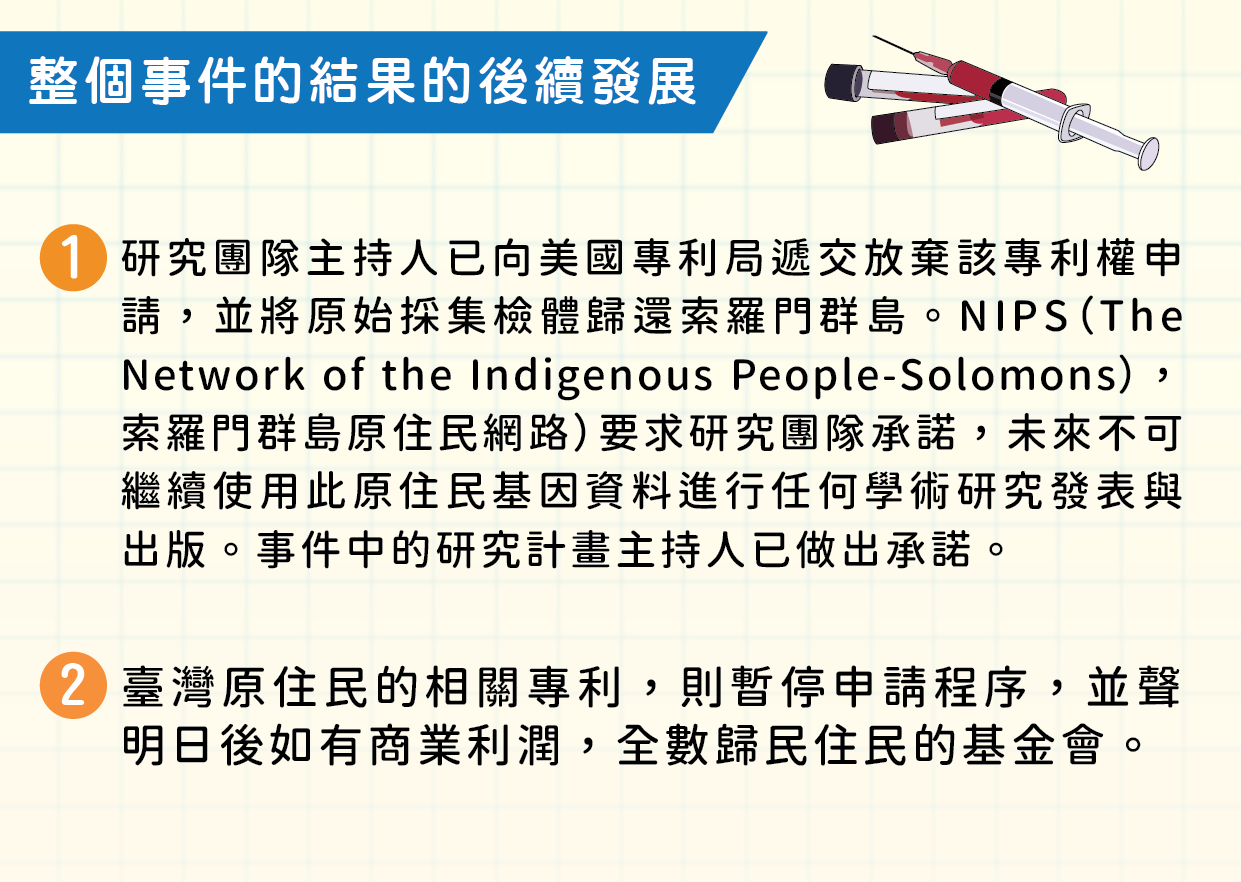 整個事件的結果的後續發展

1 研究團隊主持人已向美國專利局遞交放棄該專利權申請，並將原始採集檢體歸還索羅門群島。NIPS(The Network of the Indigenous People-Solomons)，索羅門群島原住民網路)要求研究團隊承諾，未來不可繼續使用此原住民基因資料進行任何學術研究發表與出版。事件中的研究計畫主持人已做出承諾。

2 臺灣原住民的相關專利，則暫停申請程序，並聲明日後如有商業利潤，全數歸民住民的基金會。